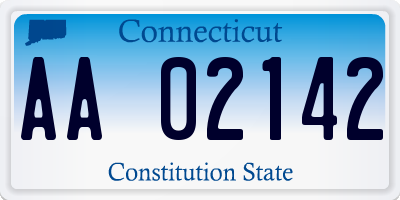 Connecticut

AA 02142

Constitution State